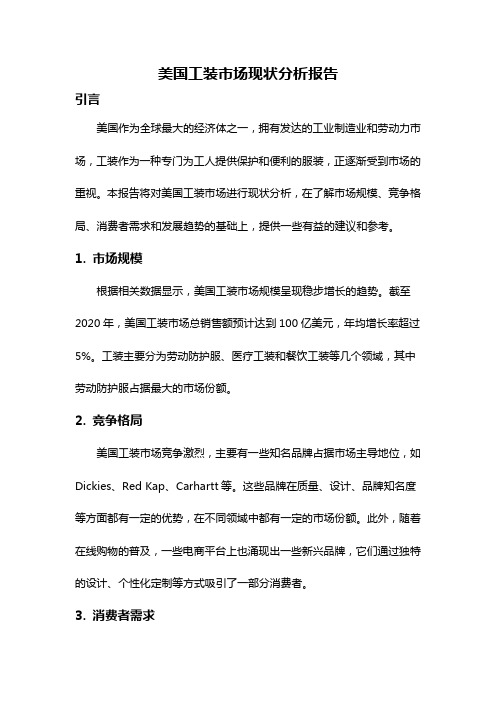 美国工装市场现状分析报告

引言

美国作为全球最大的经济体之一，拥有发达的工业制造业和劳动力市场，工装作为一种专门为工人提供保护和便利的服装，正逐渐受到市场的重视。本报告将对美国工装市场进行现状分析，在了解市场规模、竞争格局、消费者需求和发展趋势的基础上，提供一些有益的建议和参考。

1. 市场规模

根据相关数据显示，美国工装市场规模呈现稳步增长的趋势。截至2020年，美国工装市场总销售额预计达到100亿美元，年均增长率超过5%。工装主要分为劳动防护服、医疗工装和餐饮工装等几个领域，其中劳动防护服占据最大的市场份额。

2. 竞争格局

美国工装市场竞争激烈，主要有一些知名品牌占据市场主导地位，如Dickies、Red Kap、Carhartt等。这些品牌在质量、设计、品牌知名度等方面都有一定的优势，在不同领域中都有一定的市场份额。此外，随着在线购物的普及，一些电商平台上也涌现出一些新兴品牌，它们通过独特的设计、个性化定制等方式吸引了一部分消费者。

3. 消费者需求